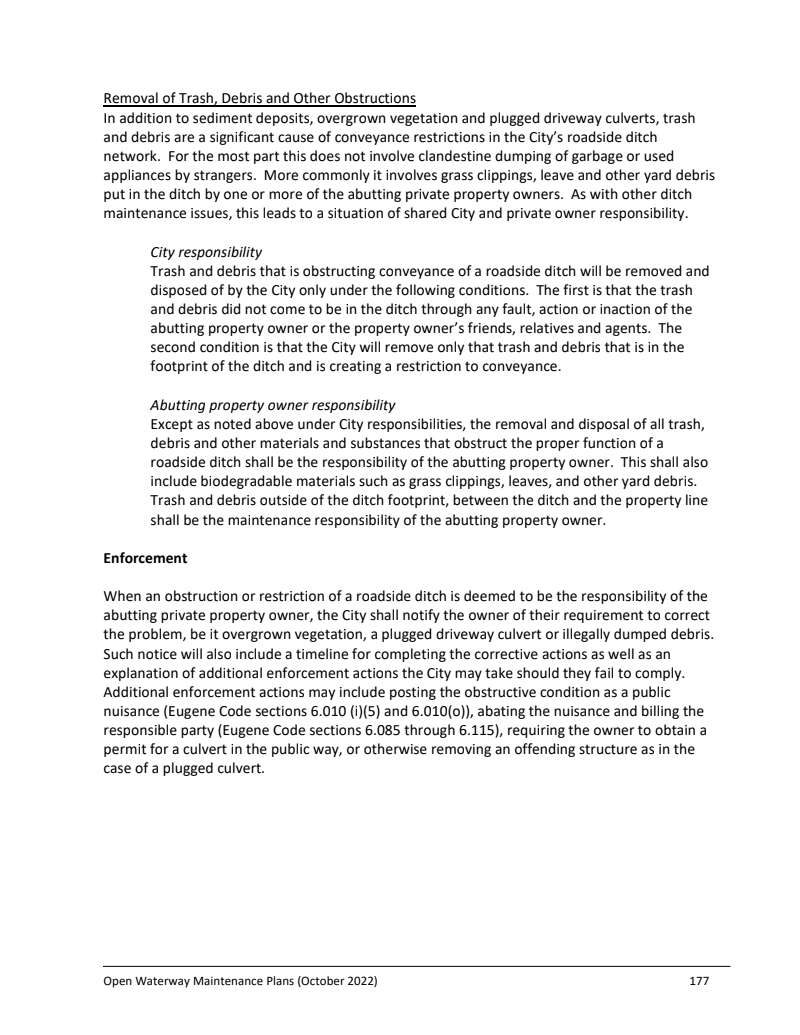 Removal of Trash, Debris and Other Obstructions
In addition to sediment deposits, overgrown vegetation and plugged driveway culverts, trash and debris are a significant cause of conveyance restrictions in the City's roadside ditch network. For the most part this does not involve clandestine dumping of garbage or used appliances by strangers. More commonly it involves grass clippings, leave and other yard debris put in the ditch by one or more of the abutting private property owners. As with other ditch maintenance issues, this leads to a situation of shared City and private owner responsibility.

City responsibility
Trash and debris that is obstructing conveyance of a roadside ditch will be removed and disposed of by the City only under the following conditions. The first is that the trash and debris did not come to be in the ditch through any fault, action or inaction of the abutting property owner or the property owner's friends, relatives and agents. The second condition is that the City will remove only that trash and debris that is in the footprint of the ditch and is creating a restriction to conveyance.

Abutting property owner responsibility
Except as noted above under City responsibilities, the removal and disposal of all trash, debris and other materials and substances that obstruct the proper function of a roadside ditch shall be the responsibility of the abutting property owner. This shall also include biodegradable materials such as grass clippings, leaves, and other yard debris. Trash and debris outside of the ditch footprint, between the ditch and the property line shall be the maintenance responsibility of the abutting property owner.

Enforcement

When an obstruction or restriction of a roadside ditch is deemed to be the responsibility of the abutting private property owner, the City shall notify the owner of their requirement to correct the problem, be it overgrown vegetation, a plugged driveway culvert or illegally dumped debris. Such notice will also include a timeline for completing the corrective actions as well as an explanation of additional enforcement actions the City may take should they fail to comply. Additional enforcement actions may include posting the obstructive condition as a public nuisance (Eugene Code sections 6.010 (i)(5) and 6.010(o)), abating the nuisance and billing the responsible party (Eugene Code sections 6.085 through 6.115), requiring the owner to obtain a permit for a culvert in the public way, or otherwise removing an offending structure as in the case of a plugged culvert.

Open Waterway Maintenance Plans (October 2022) 177